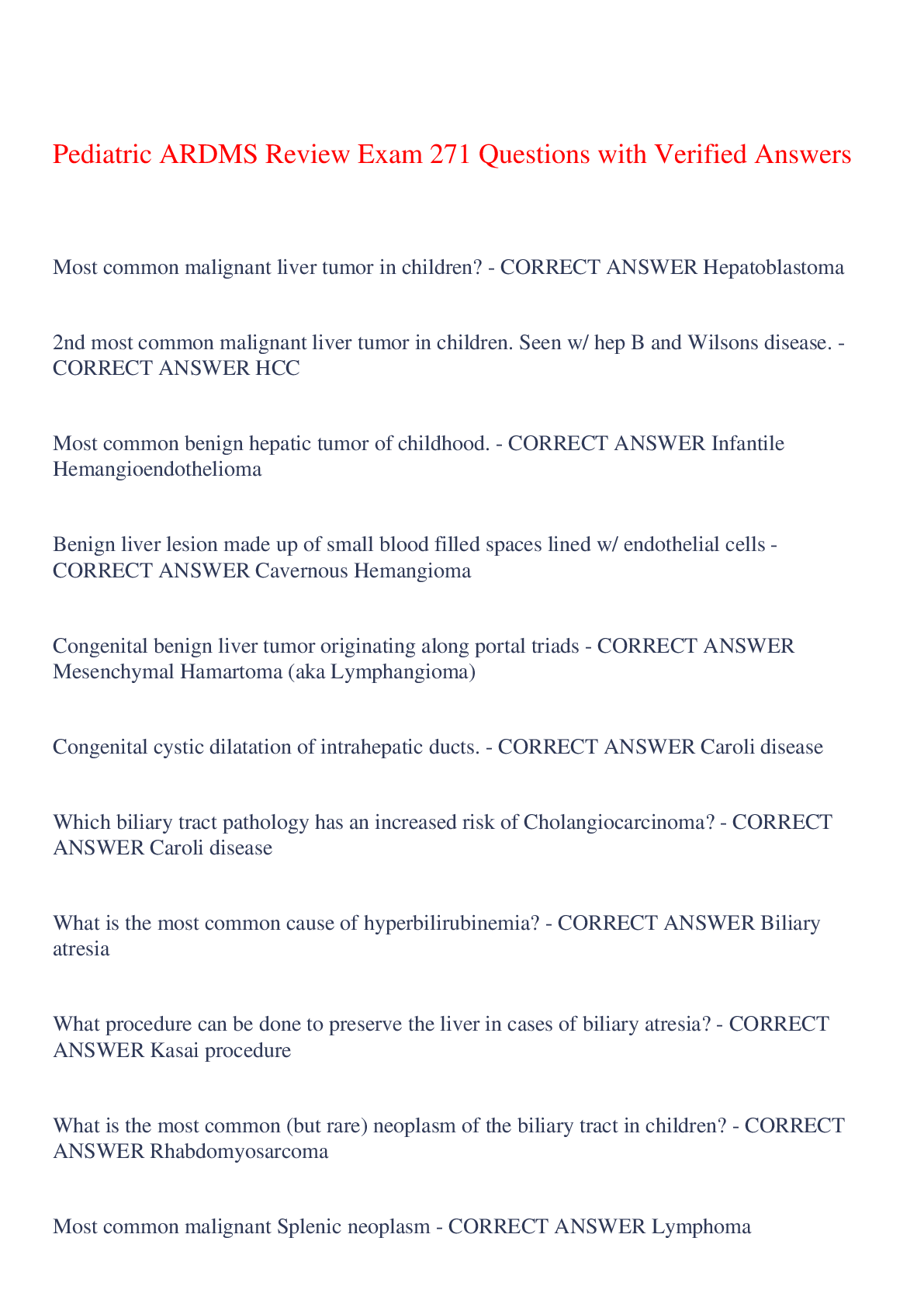 Pediatric ARDMS Review Exam 271 Questions with Verified Answers

Most common malignant liver tumor in children? - CORRECT ANSWER Hepatoblastoma

2nd most common malignant liver tumor in children. Seen w/ hep B and Wilsons disease. - CORRECT ANSWER HCC

Most common benign hepatic tumor of childhood. - CORRECT ANSWER Infantile Hemangioendothelioma

Benign liver lesion made up of small blood filled spaces lined w/ endothelial cells - CORRECT ANSWER Cavernous Hemangioma

Congenital benign liver tumor originating along portal triads - CORRECT ANSWER Mesenchymal Hamartoma (aka Lymphangioma)

Congenital cystic dilatation of intrahepatic ducts. - CORRECT ANSWER Caroli disease

Which biliary tract pathology has an increased risk of Cholangiocarcinoma? - CORRECT ANSWER Caroli disease

What is the most common cause of hyperbilirubinemia? - CORRECT ANSWER Biliary atresia

What procedure can be done to preserve the liver in cases of biliary atresia? - CORRECT ANSWER Kasai procedure

What is the most common (but rare) neoplasm of the biliary tract in children? - CORRECT ANSWER Rhabdomyosarcoma

Most common malignant Splenic neoplasm - CORRECT ANSWER Lymphoma